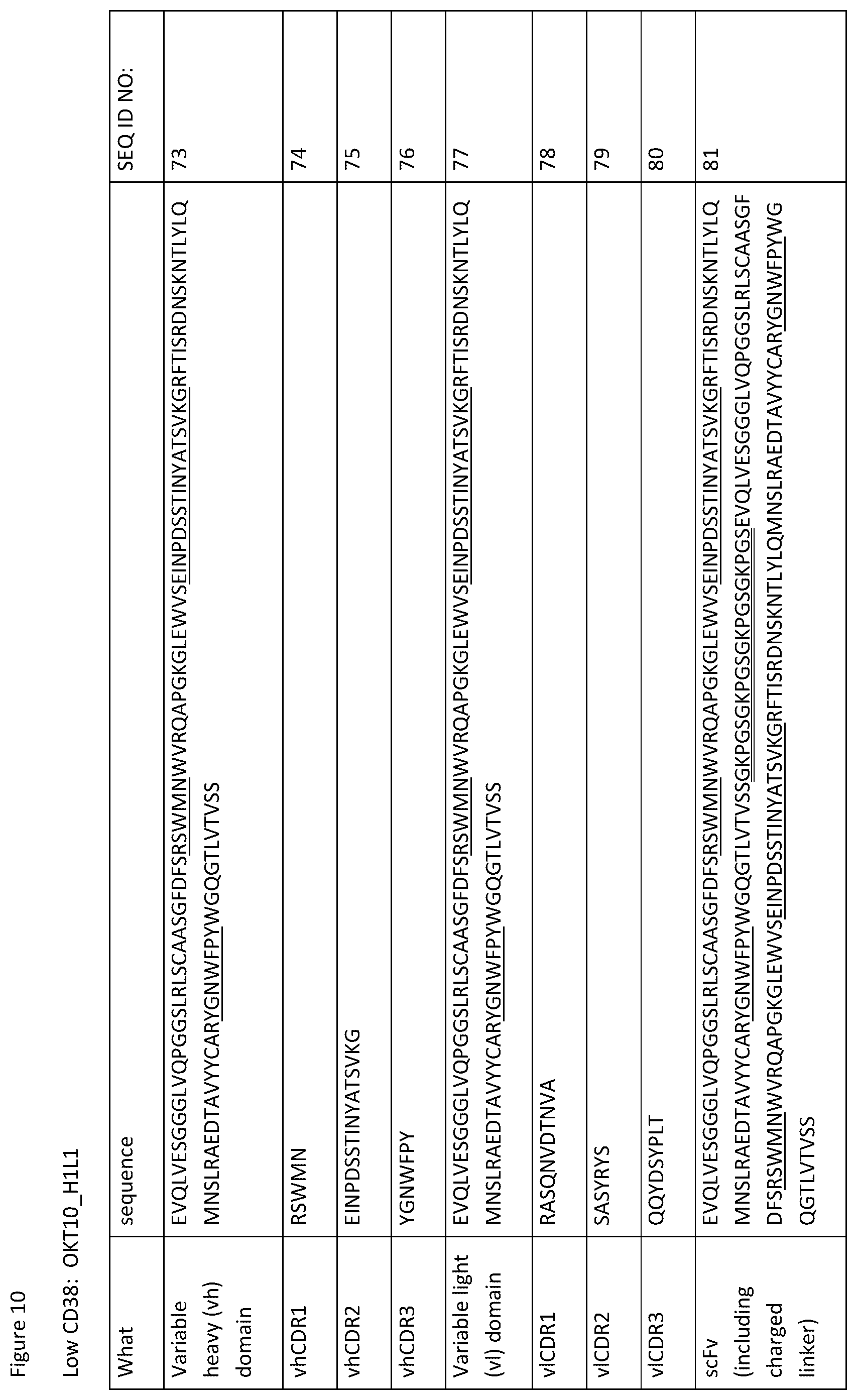 Figure 10

Low CD38: OKT10_H1L1

| What | sequence | SEQ ID NO: |
|---|---|---|
| Variable heavy (vh) domain | EVQLVESGGGLVQPGGSLRLSCAASGFDFSRSWMNWVRQAPGKGLEWVSEINPDSSTINYATSVKGRFTISRDNSKNTLYLQMNSLRAEDTAVYYCARYGNWFPYWGQGTLVTVSS | 73 |
| vhCDR1 | RSWMN | 74 |
| vhCDR2 | EINPDSSTINYATSVKG | 75 |
| vhCDR3 | YGNWFPY | 76 |
| Variable light (vl) domain | EVQLVESGGGLVQPGGSLRLSCAASGFDFSRSWMNWVRQAPGKGLEWVSEINPDSSTINYATSVKGRFTISRDNSKNTLYLQMNSLRAEDTAVYYCARYGNWFPYWGQGTLVTVSS | 77 |
| vlCDR1 | RASQNVDTNVA | 78 |
| vlCDR2 | SASYRYS | 79 |
| vlCDR3 | QQYDSYPLT | 80 |
| scFv (including charged linker) | EVQLVESGGGLVQPGGSLRLSCAASGFDFSRSWMNWVRQAPGKGLEWVSEINPDSSTINYATSVKGRFTISRDNSKNTLYLQMNSLRAEDTAVYYCARYGNWFPYWGQGTLVTVSSGKPGSGKPGSGKPGSGKPGSEVQLVESGGGLVQPGGSLRLSCAASGFDFSRSWMNWVRQAPGKGLEWVSEINPDSSTINYATSVKGRFTISRDNSKNTLYLQMNSLRAEDTAVYYCARYGNWFPYWGQGTLVTVSS | 81 |